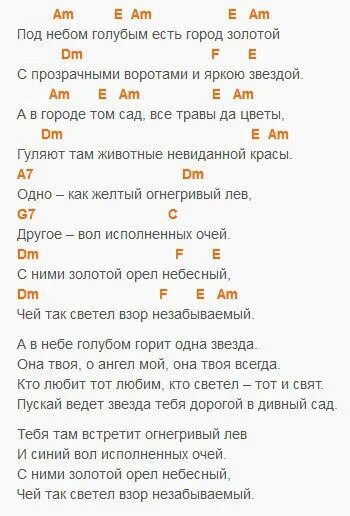 Am E Am E Am
Под небом голубым есть город золотой
Dm F E
С прозрачными воротами и яркою звездой.
Am E Am E Am
А в городе том сад, все травы да цветы,
Dm E Am
Гуляют там животные невиданной красы.
A7 Dm
Одно – как желтый огнегривый лев,
G7 C
Другое – вол исполненных очей.
Dm F E
С ними золотой орел небесный,
Dm F E Am
Чей так светел взор незабываемый.

А в небе голубом горит одна звезда.
Она твоя, о ангел мой, она твоя всегда.
Кто любит тот любим, кто светел – тот и свят.
Пускай ведет звезда тебя дорогой в дивный сад.

Тебя там встретит огнегривый лев
И синий вол исполненных очей.
С ними золотой орел небесный,
Чей так светел взор незабываемый.